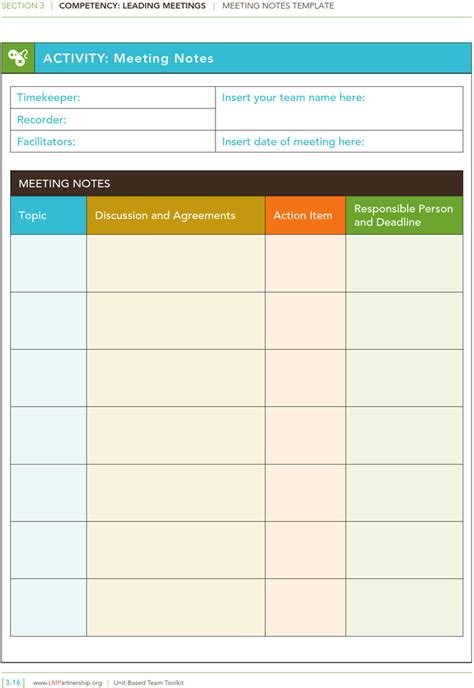 SECTION 3 | COMPETENCY: LEADING MEETINGS | MEETING NOTES TEMPLATE

ACTIVITY: Meeting Notes

| Timekeeper: | Insert your team name here: |
|---|---|
| Recorder: | |
| Facilitators: | Insert date of meeting here: |

MEETING NOTES

| Topic | Discussion and Agreements | Action Item | Responsible Person and Deadline |
|---|---|---|---|
| | | | |
| | | | |
| | | | |
| | | | |
| | | | |
| | | | |
| | | | |

3.16 | www.LMPartnership.org | Unit-Based Team Toolkit